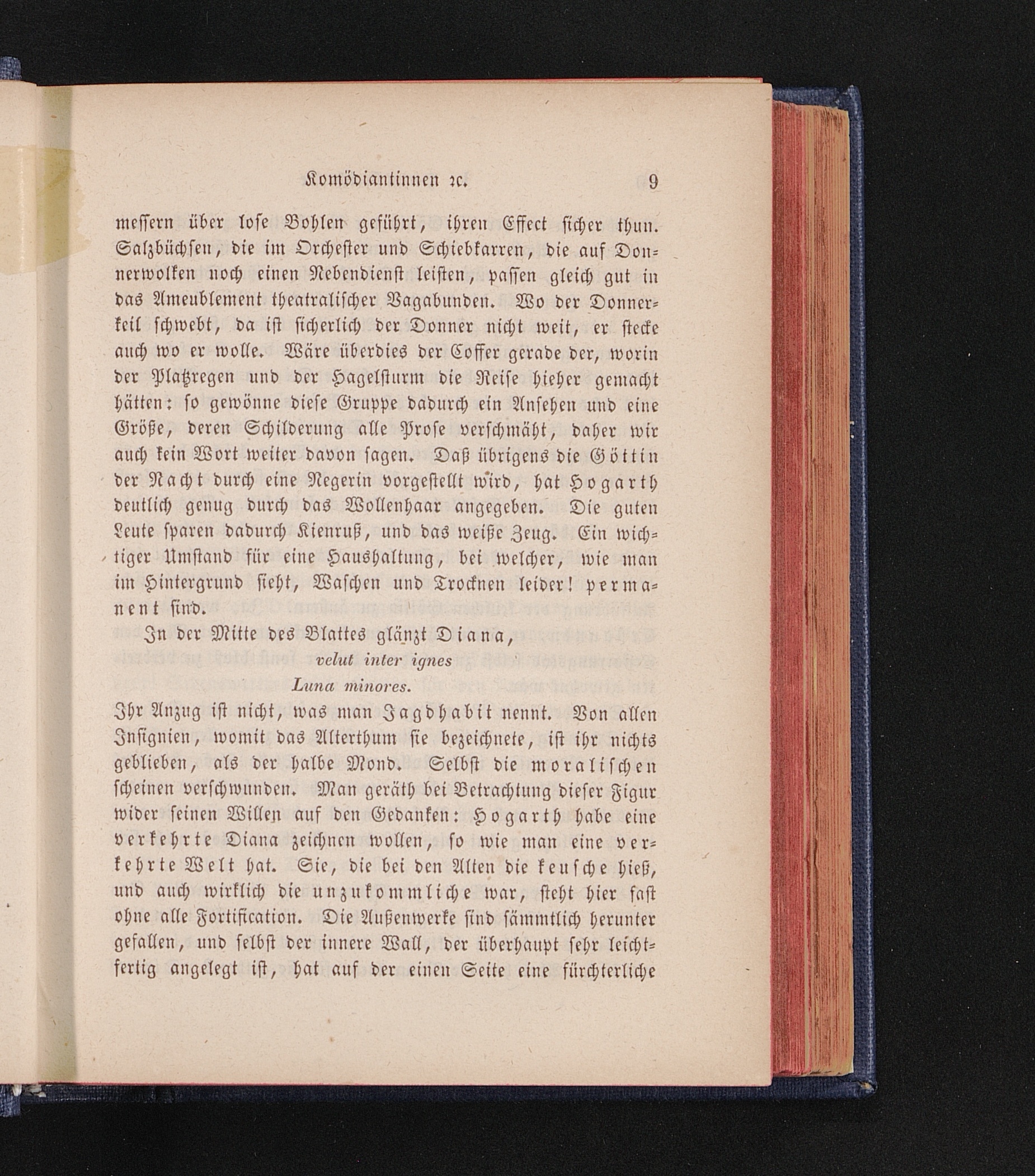 Komödiantinnen ꝛc. 9

messern über lose Bohlen geführt, ihren Effect sicher thun. Salzbüchsen, die im Orchester und Schiebkarren, die auf Donnerwolken noch einen Nebendienst leisten, passen gleich gut in das Ameublement theatralischer Vagabunden. Wo der Donnerkeil schwebt, da ist sicherlich der Donner nicht weit, er stecke auch wo er wolle. Wäre überdies der Coffer gerade der, worin der Platzregen und der Hagelsturm die Reise hieher gemacht hätten: so gewönne diese Gruppe dadurch ein Ansehen und eine Größe, deren Schilderung alle Prose verschmäht, daher wir auch kein Wort weiter davon sagen. Daß übrigens die Göttin der Nacht durch eine Negerin vorgestellt wird, hat Hogarth deutlich genug durch das Wollenhaar angegeben. Die guten Leute sparen dadurch Kienruß, und das weiße Zeug. Ein wichtiger Umstand für eine Haushaltung, bei welcher, wie man im Hintergrund sieht, Waschen und Trocknen leider! permanent sind.

In der Mitte des Blattes glänzt Diana,

velut inter ignes
Luna minores.

Ihr Anzug ist nicht, was man Jagdhabit nennt. Von allen Insignien, womit das Alterthum sie bezeichnete, ist ihr nichts geblieben, als der halbe Mond. Selbst die moralischen scheinen verschwunden. Man geräth bei Betrachtung dieser Figur wider seinen Willen auf den Gedanken: Hogarth habe eine verkehrte Diana zeichnen wollen, so wie man eine verkehrte Welt hat. Sie, die bei den Alten die keusche hieß, und auch wirklich die unzukommliche war, steht hier fast ohne alle Fortification. Die Außenwerke sind sämmtlich herunter gefallen, und selbst der innere Wall, der überhaupt sehr leichtfertig angelegt ist, hat auf der einen Seite eine fürchterliche